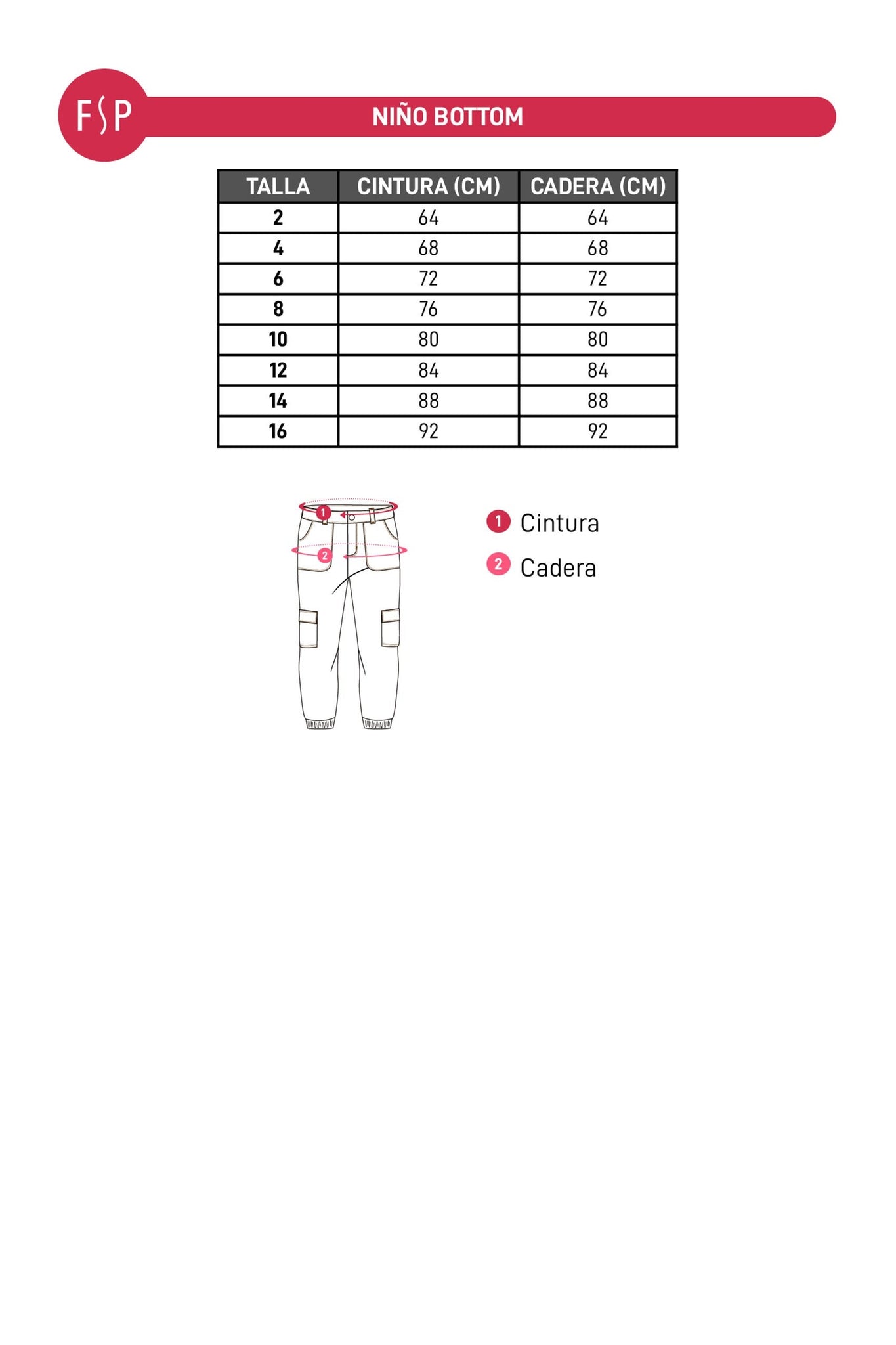 FSP

NIÑO BOTTOM

| TALLA | CINTURA (CM) | CADERA (CM) |
|---|---|---|
| 2 | 64 | 64 |
| 4 | 68 | 68 |
| 6 | 72 | 72 |
| 8 | 76 | 76 |
| 10 | 80 | 80 |
| 12 | 84 | 84 |
| 14 | 88 | 88 |
| 16 | 92 | 92 |

1
2

1 Cintura
2 Cadera